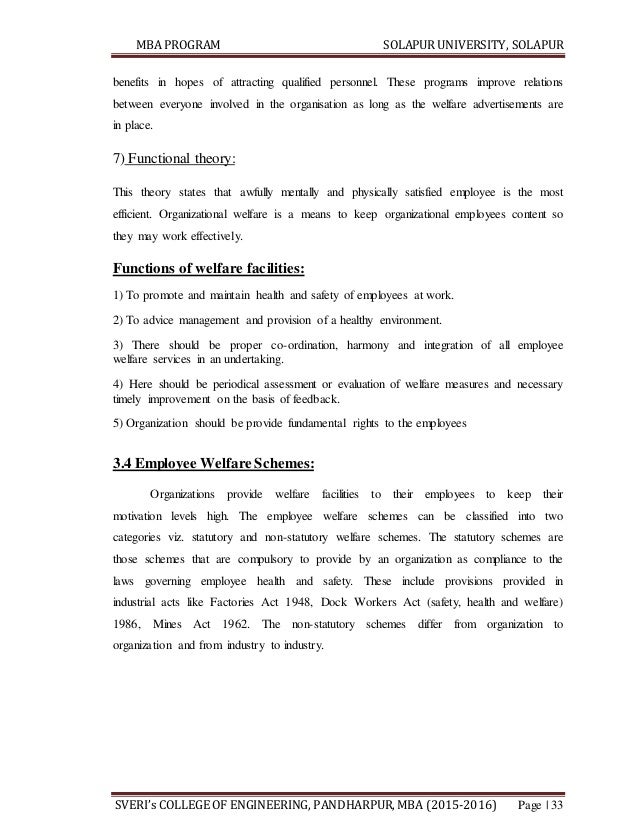 MBA PROGRAM SOLAPUR UNIVERSITY, SOLAPUR

benefits in hopes of attracting qualified personnel. These programs improve relations between everyone involved in the organisation as long as the welfare advertisements are in place.

7) Functional theory:

This theory states that awfully mentally and physically satisfied employee is the most efficient. Organizational welfare is a means to keep organizational employees content so they may work effectively.

Functions of welfare facilities:

1) To promote and maintain health and safety of employees at work.

2) To advice management and provision of a healthy environment.

3) There should be proper co-ordination, harmony and integration of all employee welfare services in an undertaking.

4) Here should be periodical assessment or evaluation of welfare measures and necessary timely improvement on the basis of feedback.

5) Organization should be provide fundamental rights to the employees

3.4 Employee Welfare Schemes:

Organizations provide welfare facilities to their employees to keep their motivation levels high. The employee welfare schemes can be classified into two categories viz. statutory and non-statutory welfare schemes. The statutory schemes are those schemes that are compulsory to provide by an organization as compliance to the laws governing employee health and safety. These include provisions provided in industrial acts like Factories Act 1948, Dock Workers Act (safety, health and welfare) 1986, Mines Act 1962. The non-statutory schemes differ from organization to organization and from industry to industry.

SVERI's COLLEGE OF ENGINEERING, PANDHARPUR, MBA (2015-2016) Page | 33